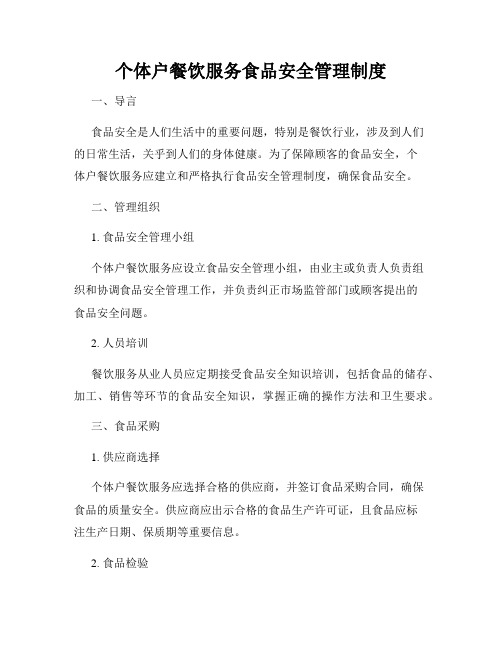 个体户餐饮服务食品安全管理制度

一、导言

食品安全是人们生活中的重要问题，特别是餐饮行业，涉及到人们的日常生活，关乎到人们的身体健康。为了保障顾客的食品安全，个体户餐饮服务应建立和严格执行食品安全管理制度，确保食品安全。

二、管理组织

1. 食品安全管理小组

个体户餐饮服务应设立食品安全管理小组，由业主或负责人负责组织和协调食品安全管理工作，并负责纠正市场监管部门或顾客提出的食品安全问题。

2. 人员培训

餐饮服务从业人员应定期接受食品安全知识培训，包括食品的储存、加工、销售等环节的食品安全知识，掌握正确的操作方法和卫生要求。

三、食品采购

1. 供应商选择

个体户餐饮服务应选择合格的供应商，并签订食品采购合同，确保食品的质量安全。供应商应出示合格的食品生产许可证，且食品应标注生产日期、保质期等重要信息。

2. 食品检验